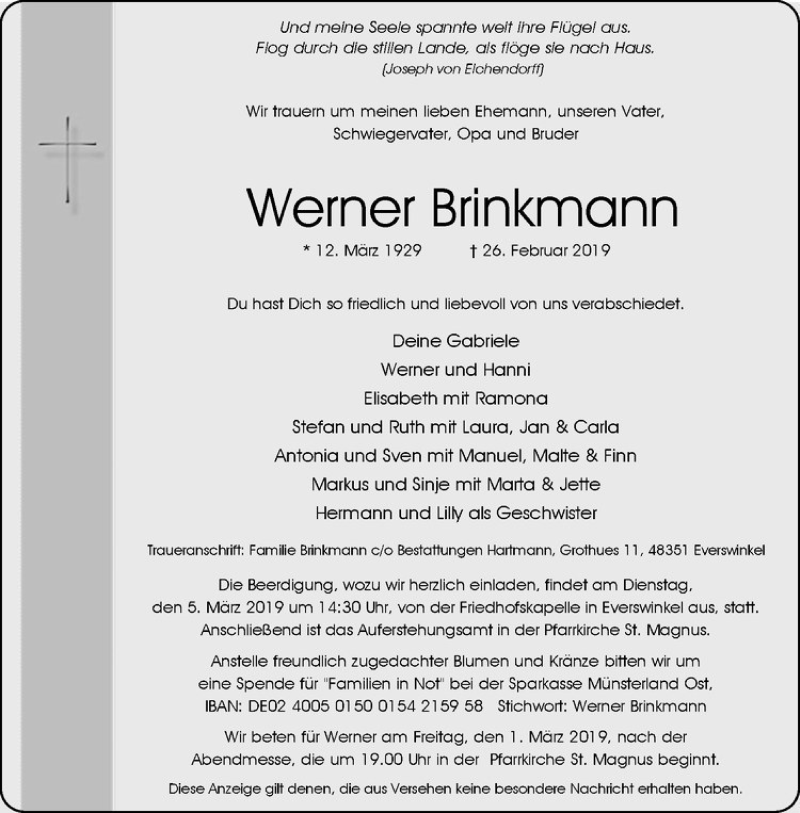 Und meine Seele spannte weit ihre Flügel aus.
Flog durch die stillen Lande, als flöge sie nach Haus.
(Joseph von Eichendorff)

Wir trauern um meinen lieben Ehemann, unseren Vater, Schwiegervater, Opa und Bruder

Werner Brinkmann

* 12. März 1929 † 26. Februar 2019

Du hast Dich so friedlich und liebevoll von uns verabschiedet.

Deine Gabriele
Werner und Hanni
Elisabeth mit Ramona
Stefan und Ruth mit Laura, Jan & Carla
Antonia und Sven mit Manuel, Malte & Finn
Markus und Sinje mit Marta & Jette
Hermann und Lilly als Geschwister

Traueranschrift: Familie Brinkmann c/o Bestattungen Hartmann, Grothues 11, 48351 Everswinkel

Die Beerdigung, wozu wir herzlich einladen, findet am Dienstag, den 5. März 2019 um 14:30 Uhr, von der Friedhofskapelle in Everswinkel aus, statt. Anschließend ist das Auferstehungsamt in der Pfarrkirche St. Magnus.

Anstelle freundlich zugedachter Blumen und Kränze bitten wir um eine Spende für "Familien in Not" bei der Sparkasse Münsterland Ost, IBAN: DE02 4005 0150 0154 2159 58 Stichwort: Werner Brinkmann

Wir beten für Werner am Freitag, den 1. März 2019, nach der Abendmesse, die um 19.00 Uhr in der Pfarrkirche St. Magnus beginnt.

Diese Anzeige gilt denen, die aus Versehen keine besondere Nachricht erhalten haben.